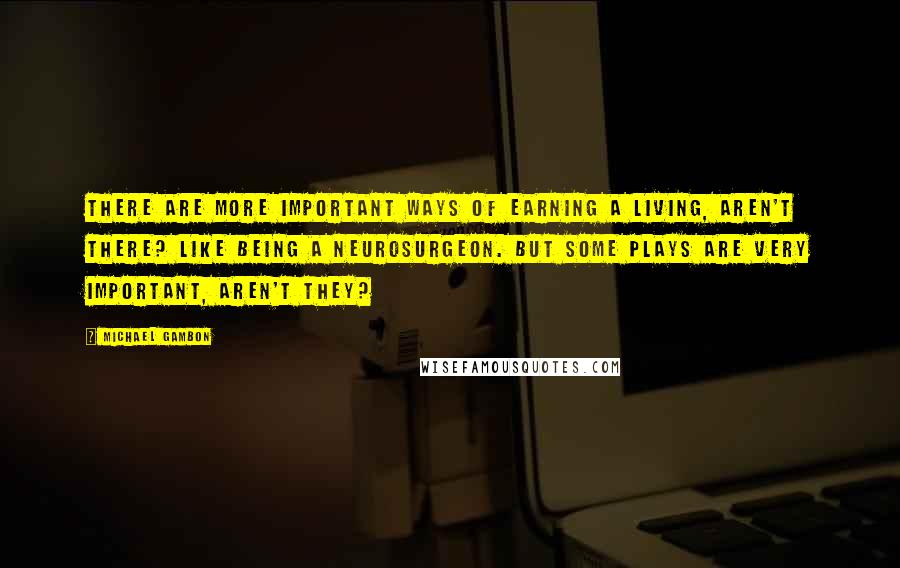 THERE ARE MORE IMPORTANT WAYS OF EARNING A LIVING, AREN'T THERE? LIKE BEING A NEUROSURGEON. BUT SOME PLAYS ARE VERY IMPORTANT, AREN'T THEY?

MICHAEL GAMBON

WISEFAMOUSQUOTES.COM